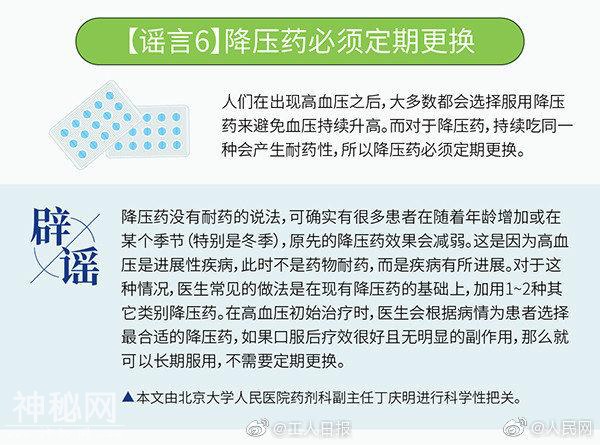 【谣言6】降压药必须定期更换

人们在出现高血压之后，大多数都会选择服用降压药来避免血压持续升高。而对于降压药，持续吃同一种会产生耐药性，所以降压药必须定期更换。

辟谣

降压药没有耐药的说法，可确实有很多患者在随着年龄增加或在某个季节（特别是冬季），原先的降压药效果会减弱。这是因为高血压是进展性疾病，此时不是药物耐药，而是疾病有所进展。对于这种情况，医生常见的做法是在现有降压药的基础上，加用1~2种其它类别降压药。在高血压初始治疗时，医生会根据病情为患者选择最合适的降压药，如果口服后疗效很好且无明显的副作用，那么就可以长期服用，不需要定期更换。

▲本文由北京大学人民医院药剂科副主任丁庆明进行科学性把关。

神秘网

@工人日报

@人民网